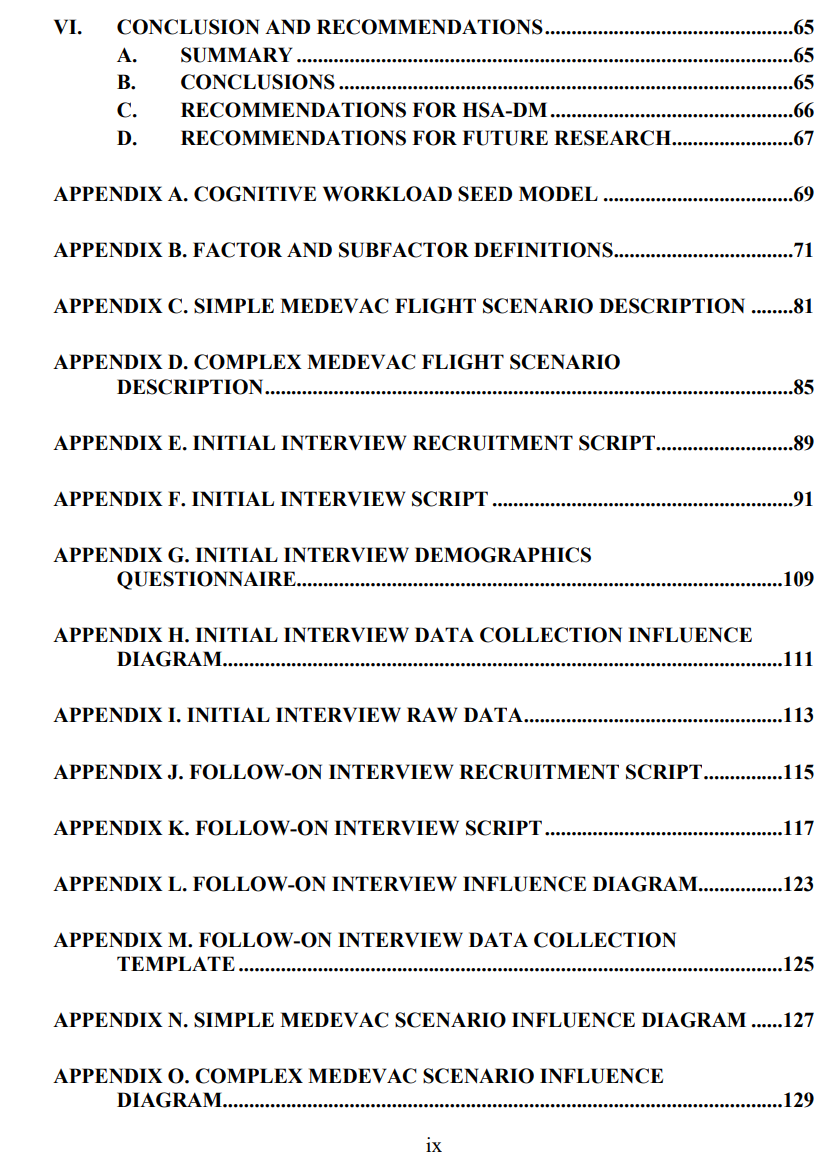 VI. CONCLUSION AND RECOMMENDATIONS 65
A. SUMMARY 65
B. CONCLUSIONS 65
C. RECOMMENDATIONS FOR HSA-DM 66
D. RECOMMENDATIONS FOR FUTURE RESEARCH 67

APPENDIX A. COGNITIVE WORKLOAD SEED MODEL 69

APPENDIX B. FACTOR AND SUBFACTOR DEFINITIONS 71

APPENDIX C. SIMPLE MEDEVAC FLIGHT SCENARIO DESCRIPTION 81

APPENDIX D. COMPLEX MEDEVAC FLIGHT SCENARIO DESCRIPTION 85

APPENDIX E. INITIAL INTERVIEW RECRUITMENT SCRIPT 89

APPENDIX F. INITIAL INTERVIEW SCRIPT 91

APPENDIX G. INITIAL INTERVIEW DEMOGRAPHICS QUESTIONNAIRE 109

APPENDIX H. INITIAL INTERVIEW DATA COLLECTION INFLUENCE DIAGRAM 111

APPENDIX I. INITIAL INTERVIEW RAW DATA 113

APPENDIX J. FOLLOW-ON INTERVIEW RECRUITMENT SCRIPT 115

APPENDIX K. FOLLOW-ON INTERVIEW SCRIPT 117

APPENDIX L. FOLLOW-ON INTERVIEW INFLUENCE DIAGRAM 123

APPENDIX M. FOLLOW-ON INTERVIEW DATA COLLECTION TEMPLATE 125

APPENDIX N. SIMPLE MEDEVAC SCENARIO INFLUENCE DIAGRAM 127

APPENDIX O. COMPLEX MEDEVAC SCENARIO INFLUENCE DIAGRAM 129

ix